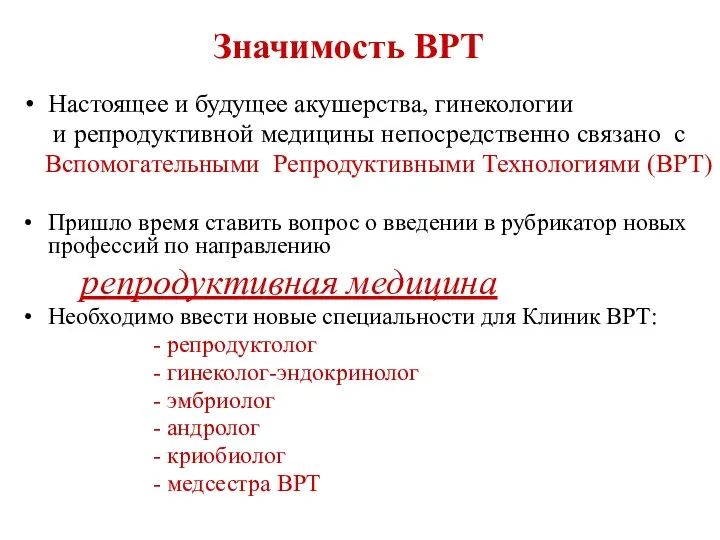 Значимость ВРТ

• Настоящее и будущее акушерства, гинекологии и репродуктивной медицины непосредственно связано с Вспомогательными Репродуктивными Технологиями (ВРТ)

• Пришло время ставить вопрос о введении в рубрикатор новых профессий по направлению

репродуктивная медицина

• Необходимо ввести новые специальности для Клиник ВРТ:

- репродуктолог
- гинеколог-эндокринолог
- эмбриолог
- андролог
- криобиолог
- медсестра ВРТ